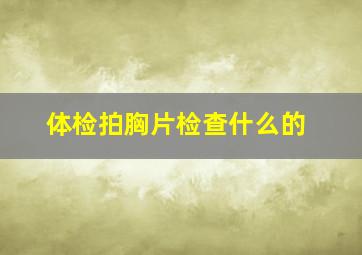 体检拍胸片检查什么的